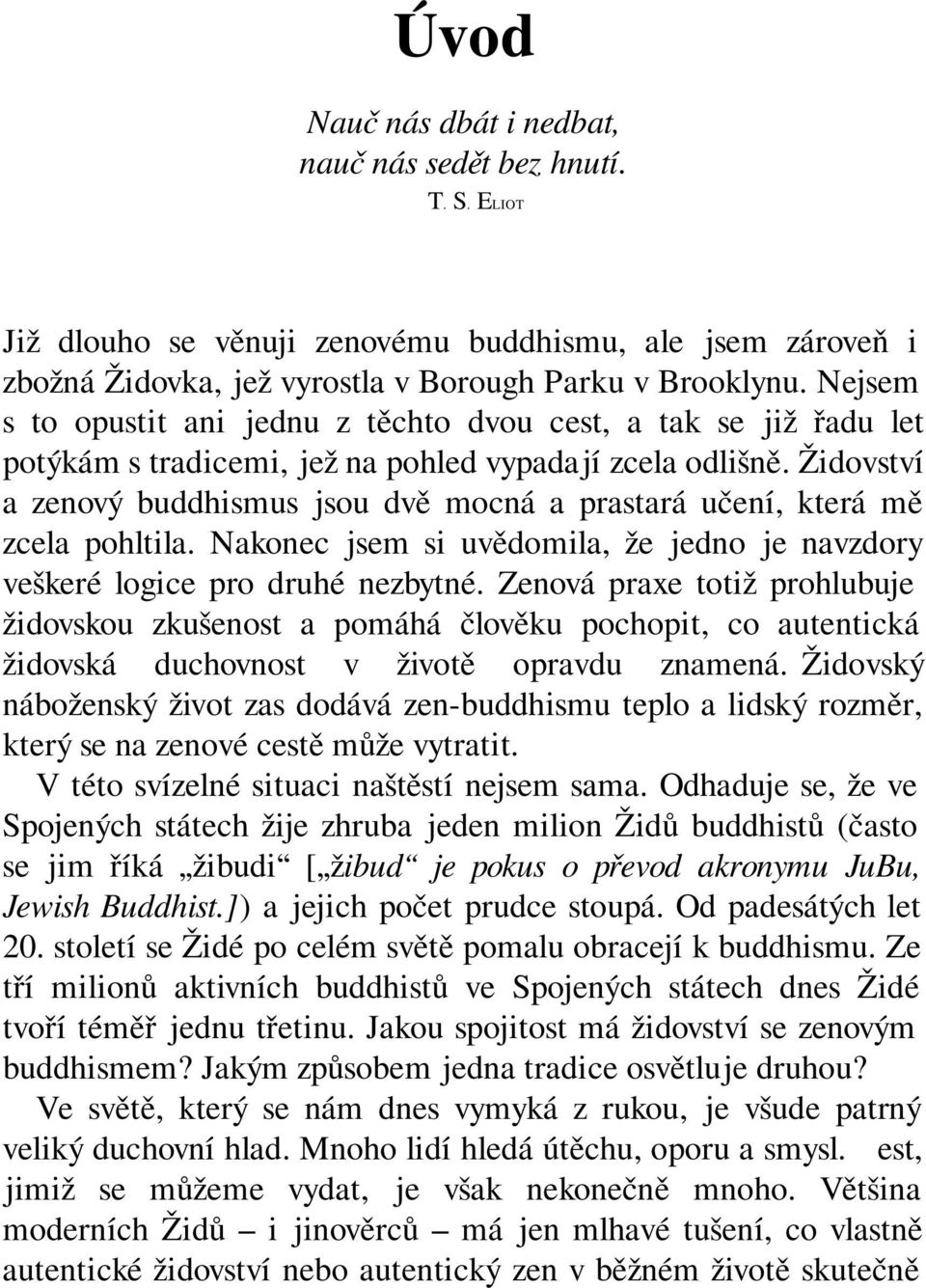 Úvod

Nauč nás dbát i nedbat,
nauč nás sedět bez hnutí.
T. S. ELIOT

Již dlouho se věnuji zenovému buddhismu, ale jsem zároveň i zbožná Židovka, jež vyrostla v Borough Parku v Brooklynu. Nejsem s to opustit ani jednu z těchto dvou cest, a tak se již řadu let potýkám s tradicemi, jež na pohled vypadají zcela odlišně. Židovství a zenový buddhismus jsou dvě mocná a prastará učení, která mě zcela pohltila. Nakonec jsem si uvědomila, že jedno je navzdory veškeré logice pro druhé nezbytné. Zenová praxe totiž prohlubuje židovskou zkušenost a pomáhá člověku pochopit, co autentická židovská duchovnost v životě opravdu znamená. Židovský náboženský život zas dodává zen-buddhismu teplo a lidský rozměr, který se na zenové cestě může vytratit.

V této svízelné situaci naštěstí nejsem sama. Odhaduje se, že ve Spojených státech žije zhruba jeden milion Židů buddhistů (často se jim říká „žibudi“ [„žibud“ je pokus o převod akronymu JuBu, Jewish Buddhist.]) a jejich počet prudce stoupá. Od padesátých let 20. století se Židé po celém světě pomalu obracejí k buddhismu. Ze tří milionů aktivních buddhistů ve Spojených státech dnes Židé tvoří téměř jednu třetinu. Jakou spojitost má židovství se zenovým buddhismem? Jakým způsobem jedna tradice osvětluje druhou?

Ve světě, který se nám dnes vymyká z rukou, je všude patrný veliký duchovní hlad. Mnoho lidí hledá útěchu, oporu a smysl. est, jimiž se můžeme vydat, je však nekonečně mnoho. Většina moderních Židů – i jinověrců – má jen mlhavé tušení, co vlastně autentické židovství nebo autentický zen v běžném životě skutečně